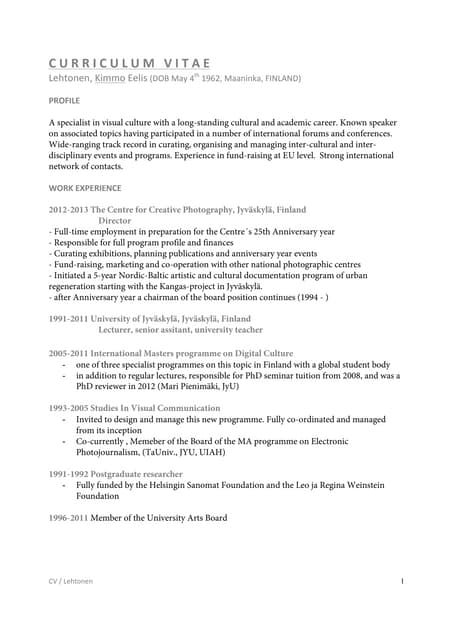 CURRICULUM VITAE
Lehtonen, Kimmo Eelis (DOB May 4$^{th}$ 1962, Maaninka, FINLAND)

PROFILE

A specialist in visual culture with a long-standing cultural and academic career. Known speaker on associated topics having participated in a number of international forums and conferences. Wide-ranging track record in curating, organising and managing inter-cultural and inter-disciplinary events and programs. Experience in fund-raising at EU level. Strong international network of contacts.

WORK EXPERIENCE

2012-2013 The Centre for Creative Photography, Jyväskylä, Finland
Director
- Full-time employment in preparation for the Centre´s 25th Anniversary year
- Responsible for full program profile and finances
- Curating exhibitions, planning publications and anniversary year events
- Fund-raising, marketing and co-operation with other national photographic centres
- Initiated a 5-year Nordic-Baltic artistic and cultural documentation program of urban regeneration starting with the Kangas-project in Jyväskylä.
- after Anniversary year a chairman of the board position continues (1994 - )

1991-2011 University of Jyväskylä, Jyväskylä, Finland
Lecturer, senior assitant, university teacher

2005-2011 International Masters programme on Digital Culture
- one of three specialist programmes on this topic in Finland with a global student body
- in addition to regular lectures, responsible for PhD seminar tuition from 2008, and was a PhD reviewer in 2012 (Mari Pienimäki, JyU)

1993-2005 Studies In Visual Communication
- Invited to design and manage this new programme. Fully co-ordinated and managed from its inception
- Co-currently , Memeber of the Board of the MA programme on Electronic Photojournalism, (TaUniv., JYU, UIAH)

1991-1992 Postgraduate researcher
- Fully funded by the Helsingin Sanomat Foundation and the Leo ja Regina Weinstein Foundation

1996-2011 Member of the University Arts Board

CV / Lehtonen
1